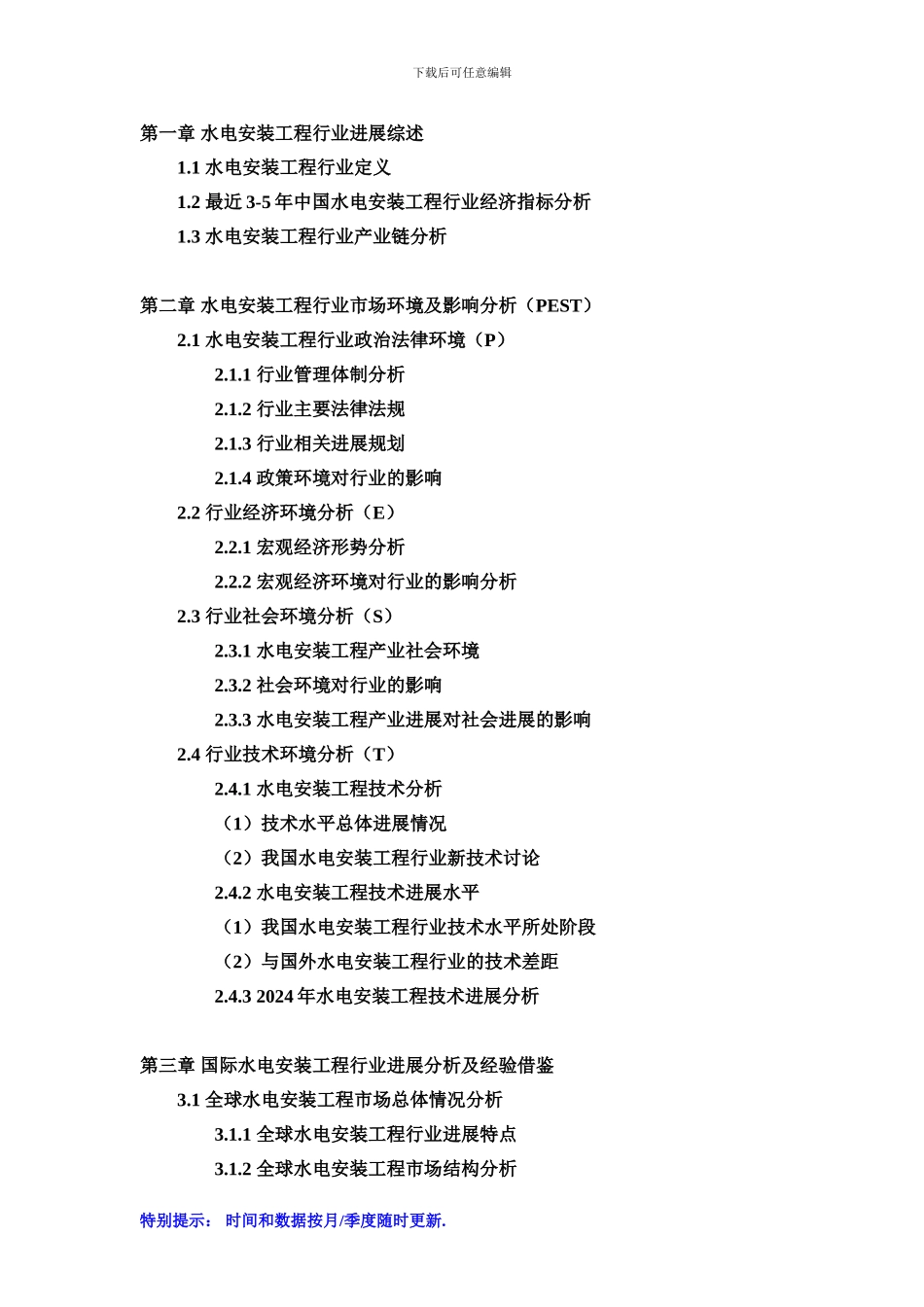 下载后可任意编辑

第一章 水电安装工程行业进展综述

1.1 水电安装工程行业定义

1.2 最近 3-5 年中国水电安装工程行业经济指标分析

1.3 水电安装工程行业产业链分析

第二章 水电安装工程行业市场环境及影响分析（PEST）

2.1 水电安装工程行业政治法律环境（P）

2.1.1 行业管理体制分析

2.1.2 行业主要法律法规

2.1.3 行业相关进展规划

2.1.4 政策环境对行业的影响

2.2 行业经济环境分析（E）

2.2.1 宏观经济形势分析

2.2.2 宏观经济环境对行业的影响分析

2.3 行业社会环境分析（S）

2.3.1 水电安装工程产业社会环境

2.3.2 社会环境对行业的影响

2.3.3 水电安装工程产业进展对社会进展的影响

2.4 行业技术环境分析（T）

2.4.1 水电安装工程技术分析

（1）技术水平总体进展情况

（2）我国水电安装工程行业新技术讨论

2.4.2 水电安装工程技术进展水平

（1）我国水电安装工程行业技术水平所处阶段

（2）与国外水电安装工程行业的技术差距

2.4.3 2024 年水电安装工程技术进展分析

第三章 国际水电安装工程行业进展分析及经验借鉴

3.1 全球水电安装工程市场总体情况分析

3.1.1 全球水电安装工程行业进展特点

3.1.2 全球水电安装工程市场结构分析

特别提示： 时间和数据按月/季度随时更新.